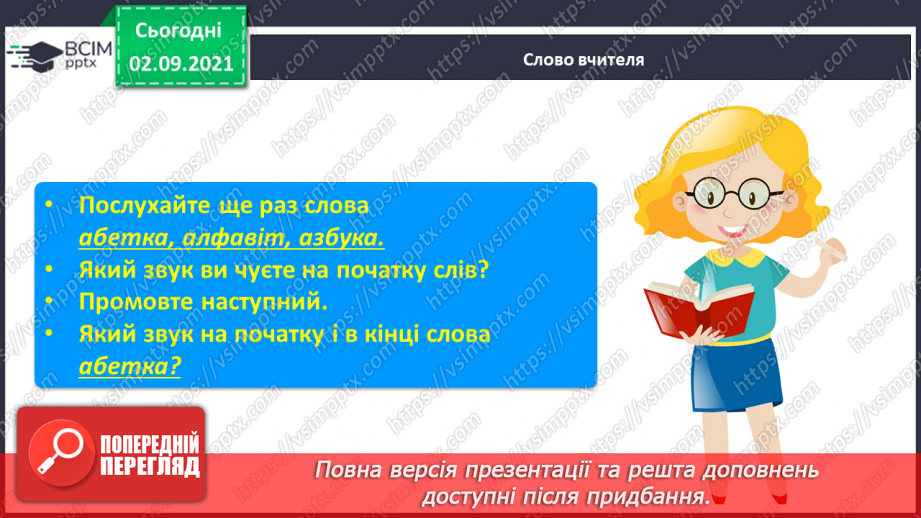 ВСІМ pptx

Сьогодні
02.09.2021

Слово вчителя

• Послухайте ще раз слова абетка, алфавіт, азбука.
• Який звук ви чуєте на початку слів?
• Промовте наступний.
• Який звук на початку і в кінці слова абетка?

ПОПЕРЕДНІЙ ПЕРЕГЛЯД

Повна версія презентації та решта доповнень доступні після придбання.

https://vsimpptx.com